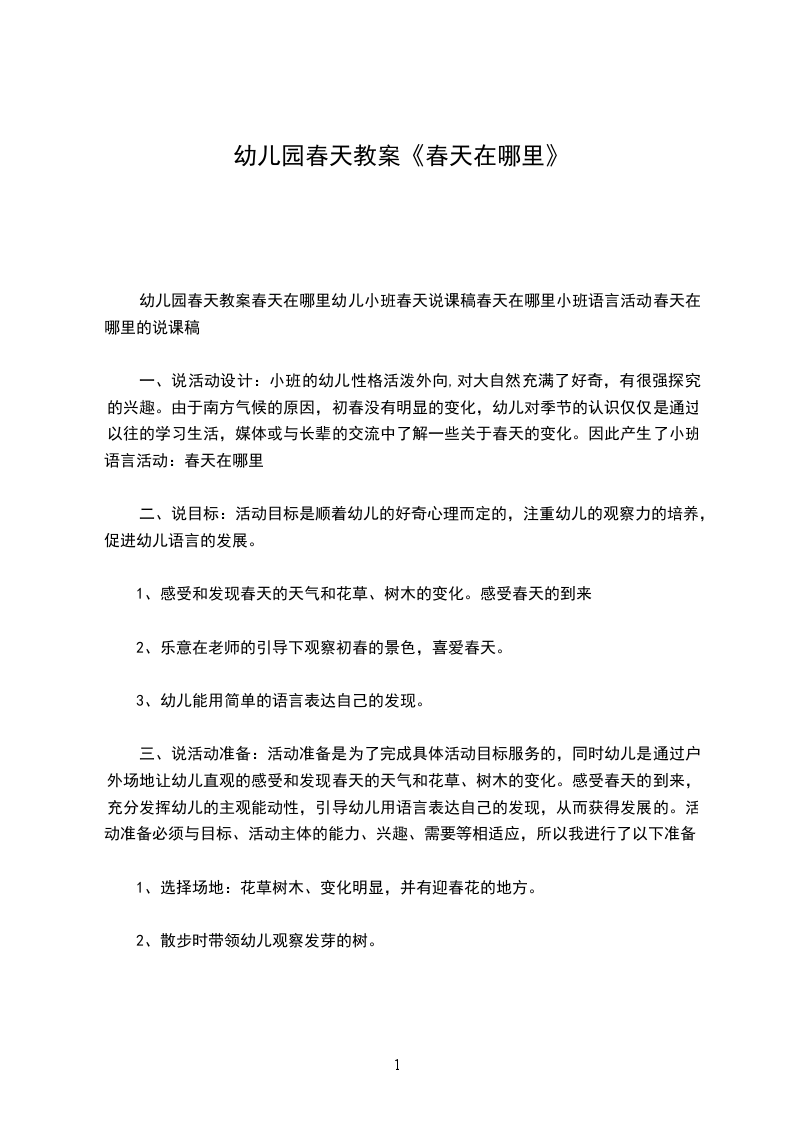 幼儿园春天教案《春天在哪里》

幼儿园春天教案春天在哪里幼儿小班春天说课稿春天在哪里小班语言活动春天在哪里的说课稿

一、说活动设计：小班的幼儿性格活泼外向,对大自然充满了好奇，有很强探究的兴趣。由于南方气候的原因，初春没有明显的变化，幼儿对季节的认识仅仅是通过以往的学习生活，媒体或与长辈的交流中了解一些关于春天的变化。因此产生了小班语言活动：春天在哪里

二、说目标：活动目标是顺着幼儿的好奇心理而定的，注重幼儿的观察力的培养，促进幼儿语言的发展。

1、感受和发现春天的天气和花草、树木的变化。感受春天的到来

2、乐意在老师的引导下观察初春的景色，喜爱春天。

3、幼儿能用简单的语言表达自己的发现。

三、说活动准备：活动准备是为了完成具体活动目标服务的，同时幼儿是通过户外场地让幼儿直观的感受和发现春天的天气和花草、树木的变化。感受春天的到来，充分发挥幼儿的主观能动性，引导幼儿用语言表达自己的发现，从而获得发展的。活动准备必须与目标、活动主体的能力、兴趣、需要等相适应，所以我进行了以下准备

1、选择场地：花草树木、变化明显，并有迎春花的地方。

2、散步时带领幼儿观察发芽的树。

1